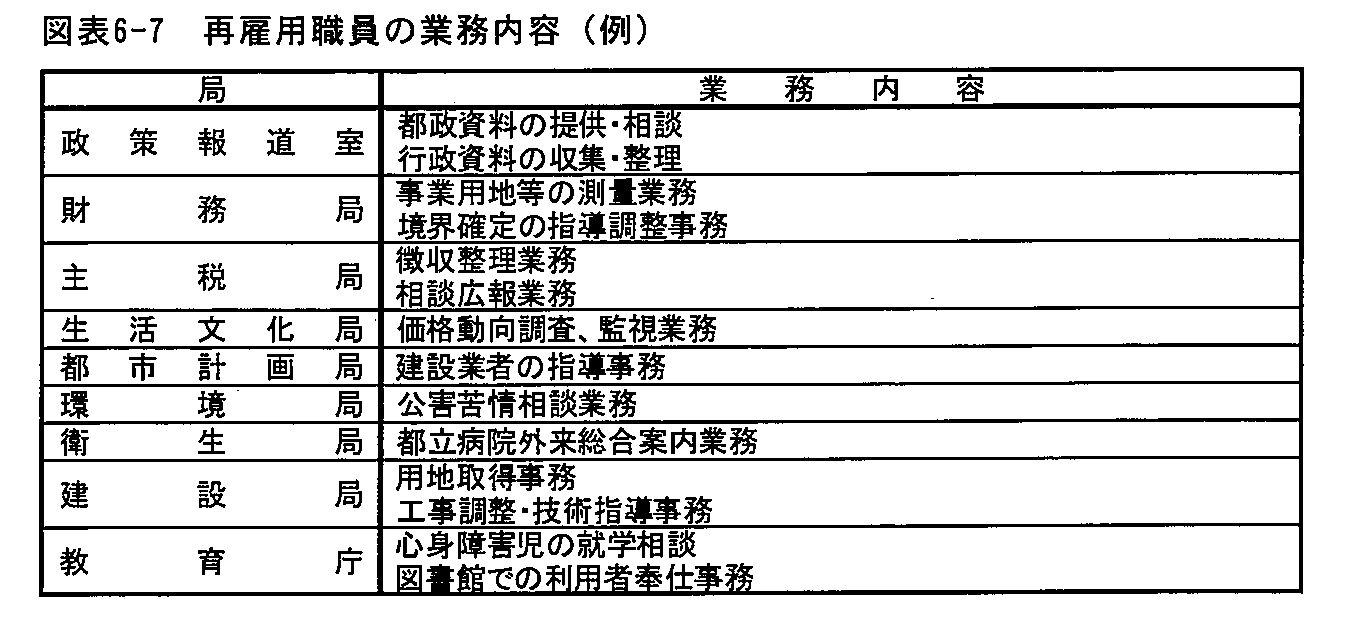 図表6-7 再雇用職員の業務内容（例）

| 局 | 業務内容 |
|---|---|
| 政策報道室 | 都政資料の提供・相談 行政資料の収集・整理 |
| 財務局 | 事業用地等の測量業務 境界確定の指導調整事務 |
| 主税局 | 徴収整理業務 相談広報業務 |
| 生活文化局 | 価格動向調査、監視業務 |
| 都市計画局 | 建設業者の指導事務 |
| 環境局 | 公害苦情相談業務 |
| 衛生局 | 都立病院外来総合案内業務 |
| 建設局 | 用地取得事務 工事調整・技術指導事務 |
| 教育庁 | 心身障害児の就学相談 図書館での利用者奉仕事務 |